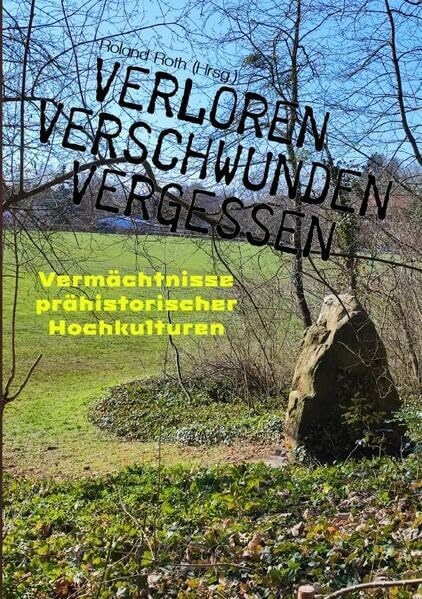 Roland Roth (Hrsg.)

VERLOREN
VERSCHWUNDEN
VERGESSEN

Vermächtnisse prähistorischer Hochkulturen